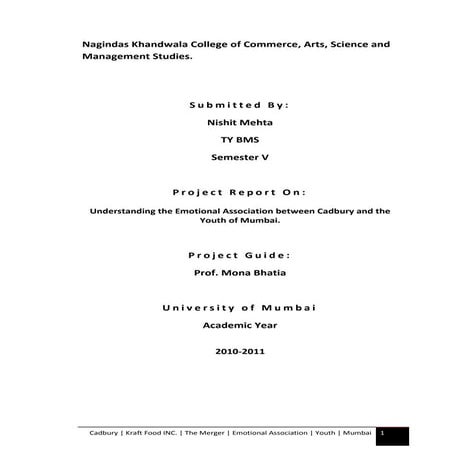 Nagindas Khandwala College of Commerce, Arts, Science and Management Studies.

Submitted By:

Nishit Mehta

TY BMS

Semester V

Project Report On:

Understanding the Emotional Association between Cadbury and the Youth of Mumbai.

Project Guide:

Prof. Mona Bhatia

University of Mumbai

Academic Year

2010-2011

Cadbury | Kraft Food INC. | The Merger | Emotional Association | Youth | Mumbai 1